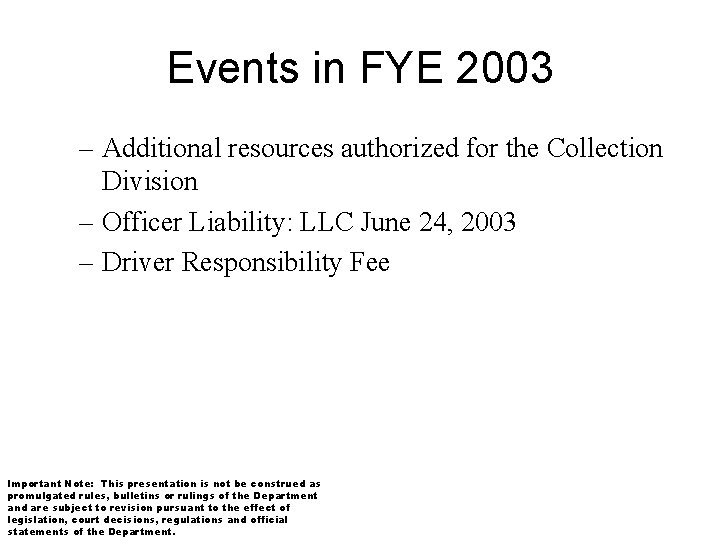 Events in FYE 2003

– Additional resources authorized for the Collection Division

– Officer Liability: LLC June 24, 2003

– Driver Responsibility Fee

Important Note: This presentation is not be construed as promulgated rules, bulletins or rulings of the Department and are subject to revision pursuant to the effect of legislation, court decisions, regulations and official statements of the Department.